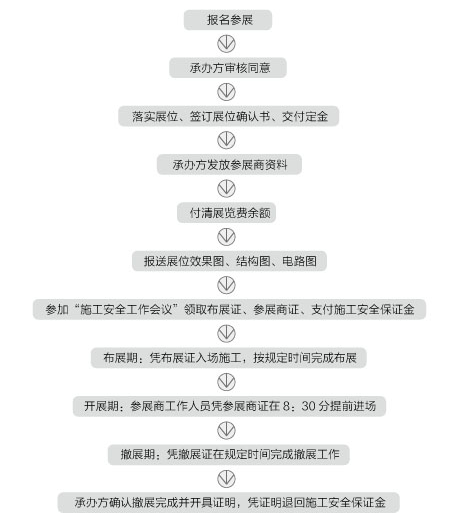 报名参展

承办方审核同意

落实展位、签订展位确认书、交付定金

承办方发放参展商资料

付清展览费余额

报送展位效果图、结构图、电路图

参加“施工安全工作会议”领取布展证、参展商证、支付施工安全保证金

布展期：凭布展证入场施工，按规定时间完成布展

开展期：参展商工作人员凭参展商证在 8：30 分提前进场

撤展期：凭撤展证在规定时间完成撤展工作

承办方确认撤展完成并开具证明，凭证明退回施工安全保证金